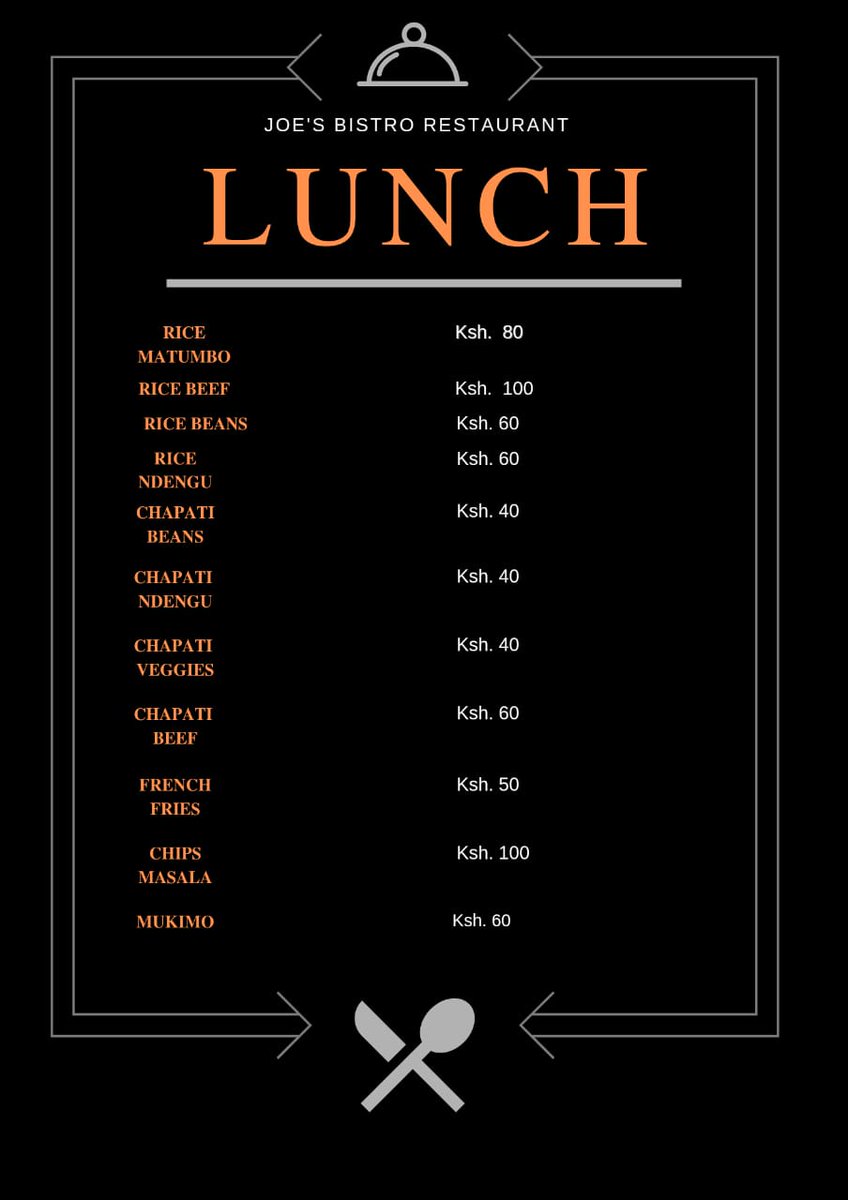 JOE'S BISTRO RESTAURANT

LUNCH

RICE
MATUMBO
Ksh. 80

RICE BEEF
Ksh. 100

RICE BEANS
Ksh. 60

RICE
NDENGU
Ksh. 60

CHAPATI
BEANS
Ksh. 40

CHAPATI
NDENGU
Ksh. 40

CHAPATI
VEGGIES
Ksh. 40

CHAPATI
BEEF
Ksh. 60

FRENCH
FRIES
Ksh. 50

CHIPS
MASALA
Ksh. 100

MUKIMO
Ksh. 60